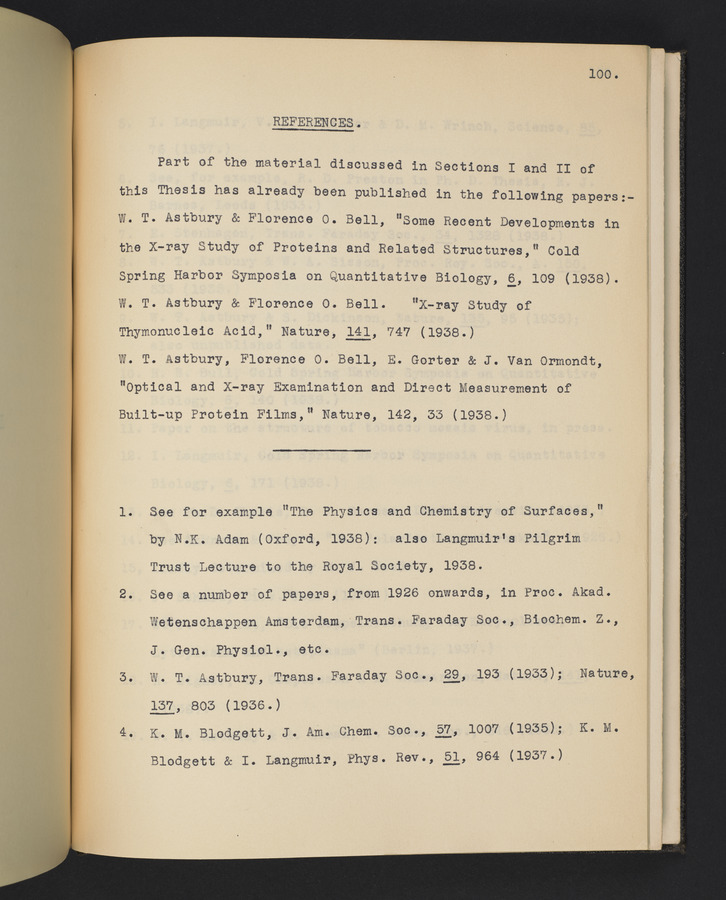 100.

REFERENCES.

Part of the material discussed in Sections I and II of this Thesis has already been published in the following papers:-

W. T. Astbury & Florence O. Bell, "Some Recent Developments in the X-ray Study of Proteins and Related Structures," Cold Spring Harbor Symposia on Quantitative Biology, 6, 109 (1938).

W. T. Astbury & Florence O. Bell. "X-ray Study of Thymonucleic Acid," Nature, 141, 747 (1938.)

W. T. Astbury, Florence O. Bell, E. Gorter & J. Van Ormondt, "Optical and X-ray Examination and Direct Measurement of Built-up Protein Films," Nature, 142, 33 (1938.)

1. See for example "The Physics and Chemistry of Surfaces," by N.K. Adam (Oxford, 1938): also Langmuir's Pilgrim Trust Lecture to the Royal Society, 1938.

2. See a number of papers, from 1926 onwards, in Proc. Akad. Wetenschappen Amsterdam, Trans. Faraday Soc., Biochem. Z., J. Gen. Physiol., etc.

3. W. T. Astbury, Trans. Faraday Soc., 29, 193 (1933); Nature, 137, 803 (1936.)

4. K. M. Blodgett, J. Am. Chem. Soc., 57, 1007 (1935); K. M. Blodgett & I. Langmuir, Phys. Rev., 51, 964 (1937.)